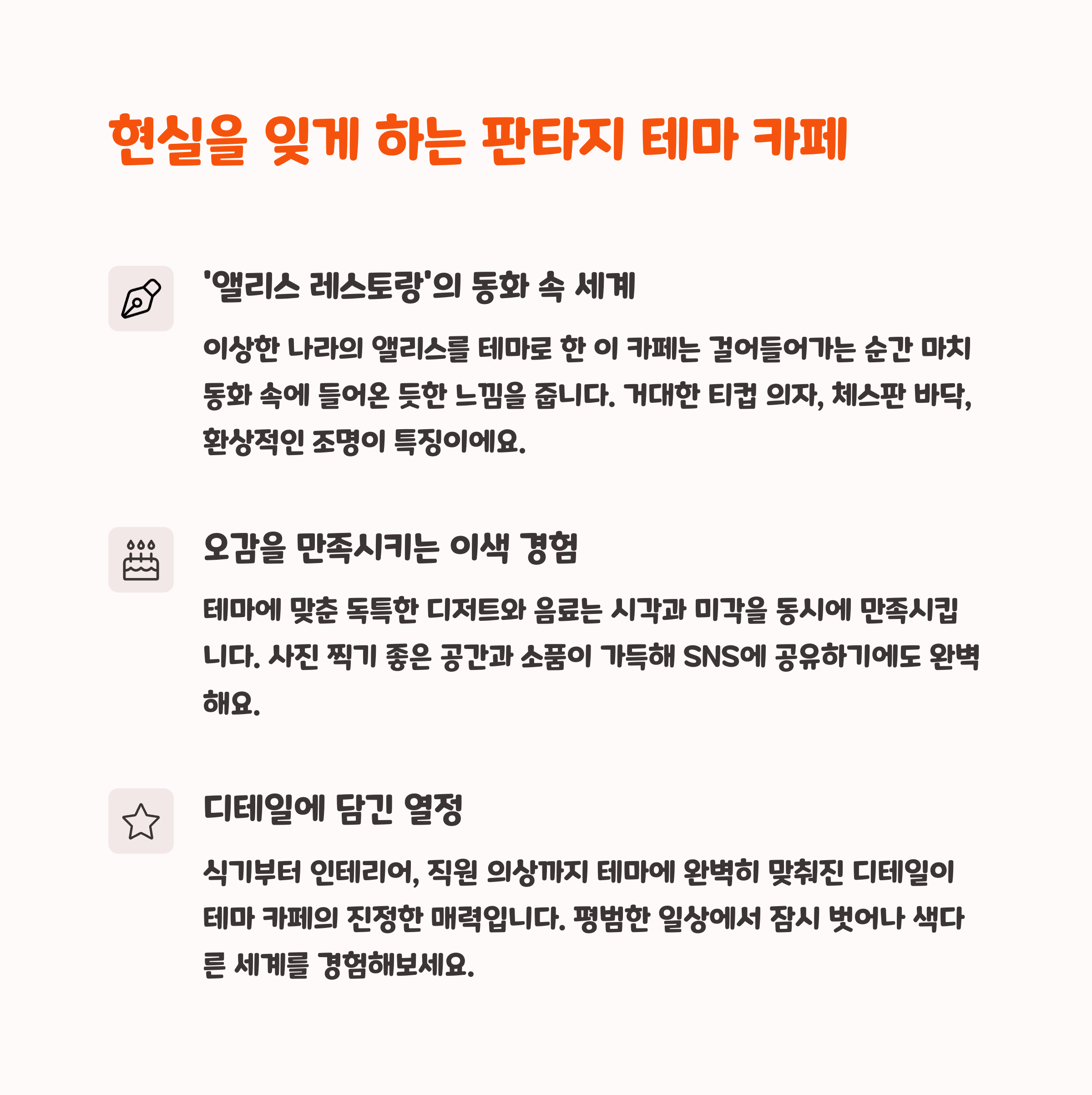 현실을 잊게 하는 판타지 테마 카페

'앨리스 레스토랑'의 동화 속 세계

이상한 나라의 앨리스를 테마로 한 이 카페는 걸어들어가는 순간 마치 동화 속에 들어온 듯한 느낌을 줍니다. 거대한 티컵 의자, 체스판 바닥, 환상적인 조명이 특징이에요.

오감을 만족시키는 이색 경험

테마에 맞춘 독특한 디저트와 음료는 시각과 미각을 동시에 만족시킵니다. 사진 찍기 좋은 공간과 소품이 가득해 SNS에 공유하기에도 완벽해요.

디테일에 담긴 열정

식기부터 인테리어, 직원 의상까지 테마에 완벽히 맞춰진 디테일이 테마 카페의 진정한 매력입니다. 평범한 일상에서 잠시 벗어나 색다른 세계를 경험해보세요.